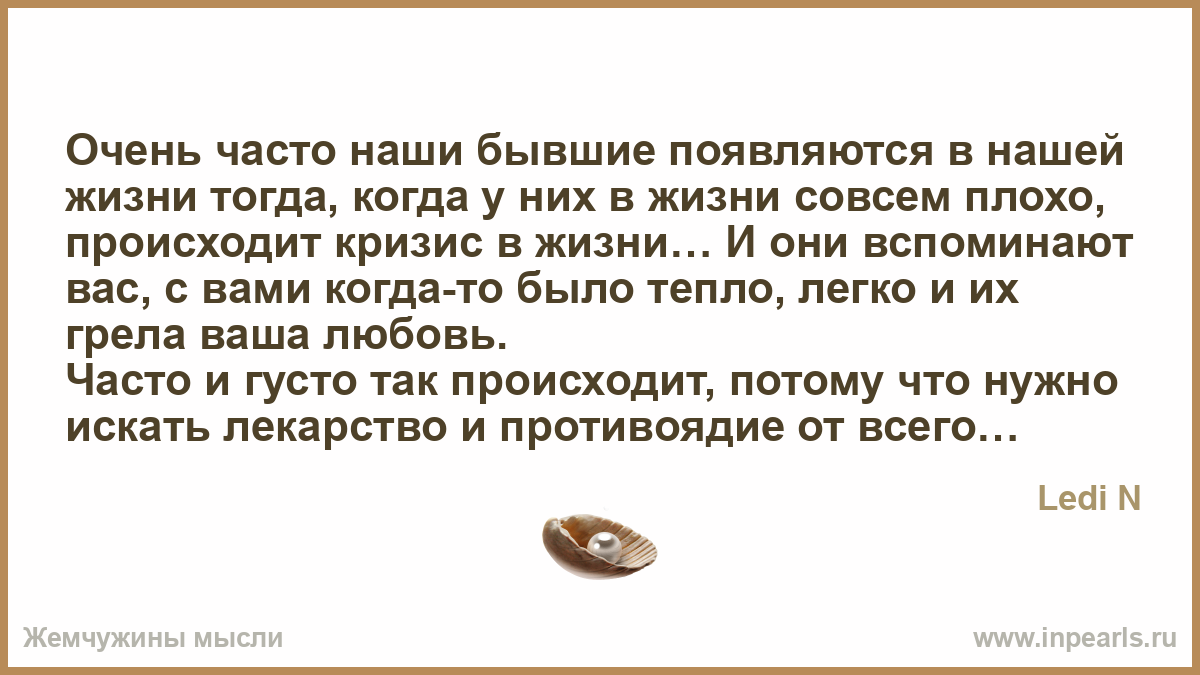 Очень часто наши бывшие появляются в нашей жизни тогда, когда у них в жизни совсем плохо, происходит кризис в жизни… И они вспоминают вас, с вами когда-то было тепло, легко и их грела ваша любовь.
Часто и густо так происходит, потому что нужно искать лекарство и противоядие от всего…

Ledi N

Жемчужины мысли

www.inpearls.ru